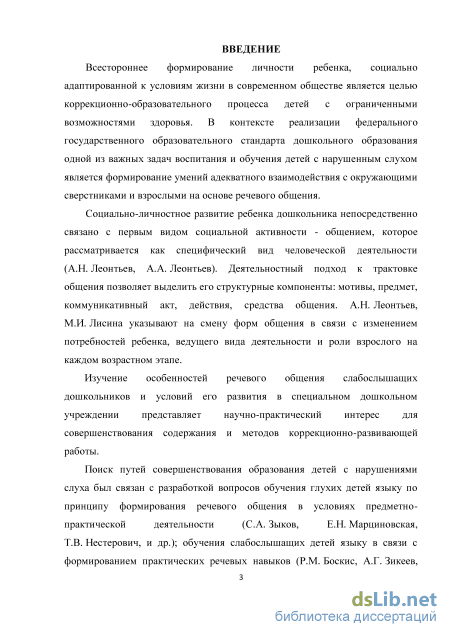 ВВЕДЕНИЕ

Всестороннее формирование личности ребенка, социально адаптированной к условиям жизни в современном обществе является целью коррекционно-образовательного процесса детей с ограниченными возможностями здоровья. В контексте реализации федерального государственного образовательного стандарта дошкольного образования одной из важных задач воспитания и обучения детей с нарушенным слухом является формирование умений адекватного взаимодействия с окружающими сверстниками и взрослыми на основе речевого общения.

Социально-личностное развитие ребенка дошкольника непосредственно связано с первым видом социальной активности - общением, которое рассматривается как специфический вид человеческой деятельности (А.Н. Леонтьев, А.А. Леонтьев). Деятельностный подход к трактовке общения позволяет выделить его структурные компоненты: мотивы, предмет, коммуникативный акт, действия, средства общения. А.Н. Леонтьев, М.И. Лисина указывают на смену форм общения в связи с изменением потребностей ребенка, ведущего вида деятельности и роли взрослого на каждом возрастном этапе.

Изучение особенностей речевого общения слабослышащих дошкольников и условий его развития в специальном дошкольном учреждении представляет научно-практический интерес для совершенствования содержания и методов коррекционно-развивающей работы.

Поиск путей совершенствования образования детей с нарушениями слуха был связан с разработкой вопросов обучения глухих детей языку по принципу формирования речевого общения в условиях предметно-практической деятельности (С.А. Зыков, Е.Н. Марциновская, Т.В. Нестерович, и др.); обучения слабослышащих детей языку в связи с формированием практических речевых навыков (Р.М. Боскис, А.Г. Зикеев,

3

dsLib.net
библиотека диссертаций